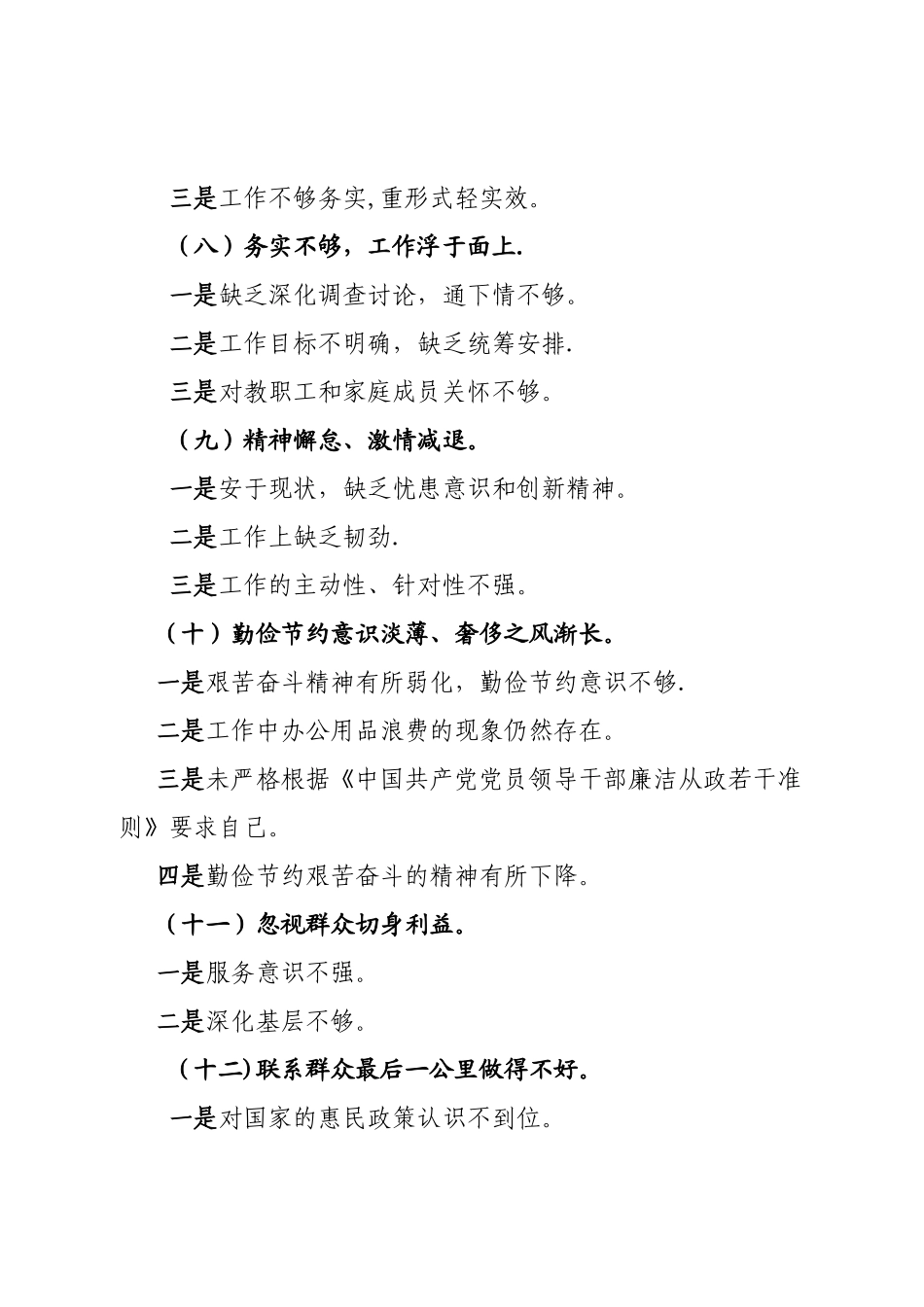 三是工作不够务实,重形式轻实效。

（八）务实不够，工作浮于面上.

一是缺乏深化调查讨论，通下情不够。

二是工作目标不明确，缺乏统筹安排.

三是对教职工和家庭成员关怀不够。

（九）精神懈怠、激情减退。

一是安于现状，缺乏忧患意识和创新精神。

二是工作上缺乏韧劲.

三是工作的主动性、针对性不强。

（十）勤俭节约意识淡薄、奢侈之风渐长。

一是艰苦奋斗精神有所弱化，勤俭节约意识不够.

二是工作中办公用品浪费的现象仍然存在。

三是未严格根据《中国共产党党员领导干部廉洁从政若干准则》要求自己。

四是勤俭节约艰苦奋斗的精神有所下降。

（十一）忽视群众切身利益。

一是服务意识不强。

二是深化基层不够。

（十二)联系群众最后一公里做得不好。

一是对国家的惠民政策认识不到位。